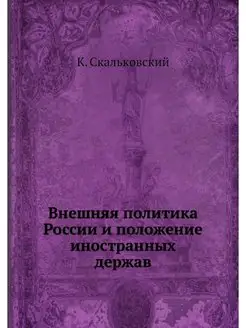 К. Скальковский

Внешняя политика России и положение иностранных держав